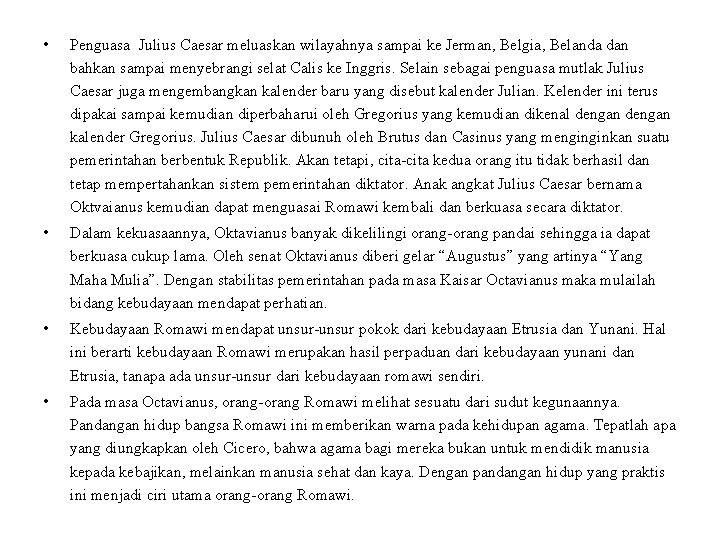 • Penguasa Julius Caesar meluaskan wilayahnya sampai ke Jerman, Belgia, Belanda dan bahkan sampai menyebrangi selat Calis ke Inggris. Selain sebagai penguasa mutlak Julius Caesar juga mengembangkan kalender baru yang disebut kalender Julian. Kelender ini terus dipakai sampai kemudian diperbaharui oleh Gregorius yang kemudian dikenal dengan dengan kalender Gregorius. Julius Caesar dibunuh oleh Brutus dan Casinus yang menginginkan suatu pemerintahan berbentuk Republik. Akan tetapi, cita-cita kedua orang itu tidak berhasil dan tetap mempertahankan sistem pemerintahan diktator. Anak angkat Julius Caesar bernama Oktvaianus kemudian dapat menguasai Romawi kembali dan berkuasa secara diktator.

• Dalam kekuasaannya, Oktavianus banyak dikelilingi orang-orang pandai sehingga ia dapat berkuasa cukup lama. Oleh senat Oktavianus diberi gelar "Augustus" yang artinya "Yang Maha Mulia". Dengan stabilitas pemerintahan pada masa Kaisar Octavianus maka mulailah bidang kebudayaan mendapat perhatian.

• Kebudayaan Romawi mendapat unsur-unsur pokok dari kebudayaan Etrusia dan Yunani. Hal ini berarti kebudayaan Romawi merupakan hasil perpaduan dari kebudayaan yunani dan Etrusia, tanapa ada unsur-unsur dari kebudayaan romawi sendiri.

• Pada masa Octavianus, orang-orang Romawi melihat sesuatu dari sudut kegunaannya. Pandangan hidup bangsa Romawi ini memberikan warna pada kehidupan agama. Tepatlah apa yang diungkapkan oleh Cicero, bahwa agama bagi mereka bukan untuk mendidik manusia kepada kebajikan, melainkan manusia sehat dan kaya. Dengan pandangan hidup yang praktis ini menjadi ciri utama orang-orang Romawi.